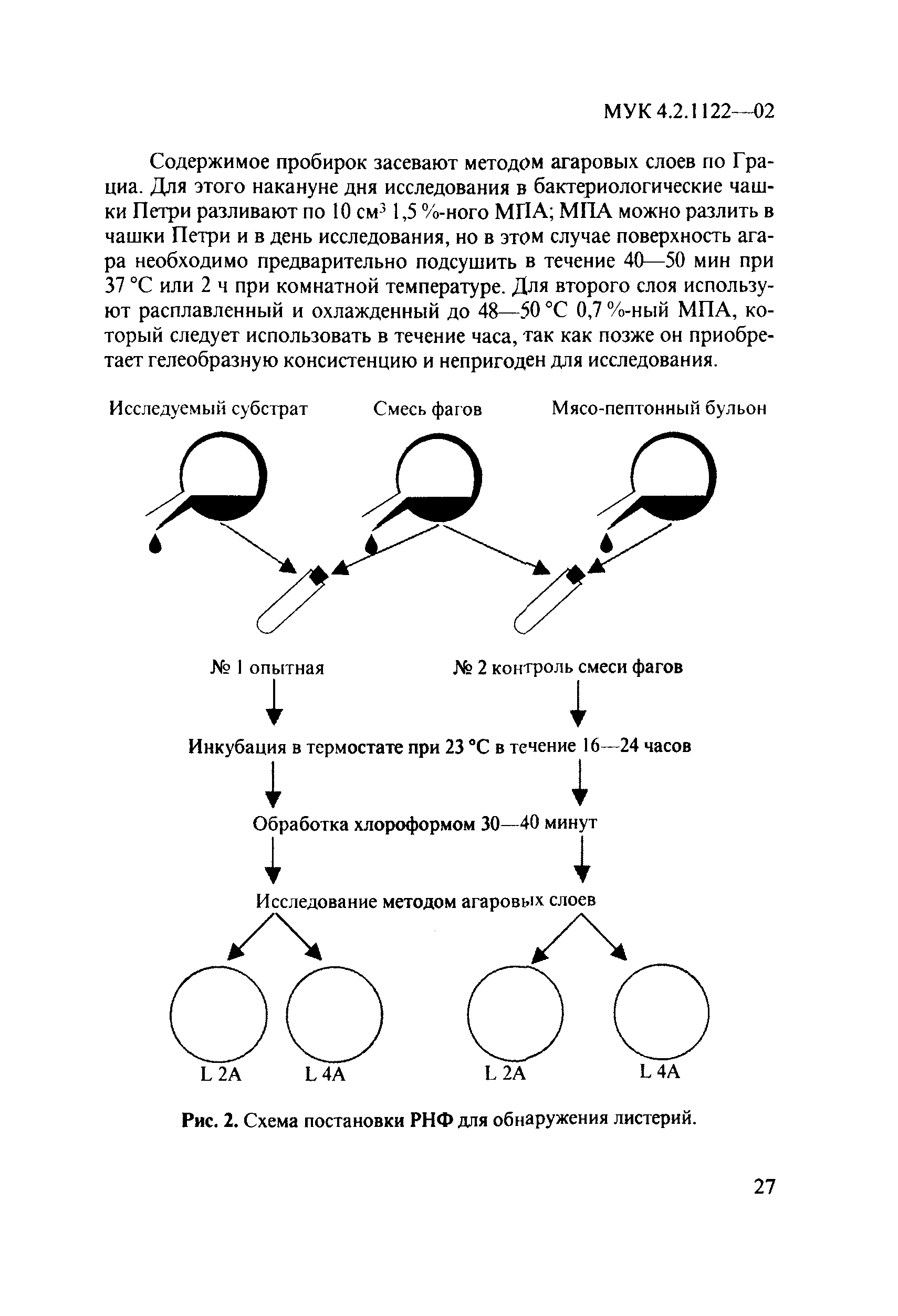 МУК 4.2.1122—02

Содержимое пробирок засевают методом агаровых слоев по Грациа. Для этого накануне дня исследования в бактериологические чашки Петри разливают по 10 см$^3$ 1,5 %-ного МПА; МПА можно разлить в чашки Петри и в день исследования, но в этом случае поверхность агара необходимо предварительно подсушить в течение 40—50 мин при 37 °С или 2 ч при комнатной температуре. Для второго слоя используют расплавленный и охлажденный до 48—50 °С 0,7 %-ный МПА, который следует использовать в течение часа, так как позже он приобретает гелеобразную консистенцию и непригоден для исследования.

Исследуемый субстрат

Смесь фагов

Мясо-пептонный бульон

№ 1 опытная

№ 2 контроль смеси фагов

Инкубация в термостате при 23 °С в течение 16—24 часов

Обработка хлороформом 30—40 минут

Исследование методом агаровых слоев

L 2A

L 4A

L 2A

L 4A

Рис. 2. Схема постановки РНФ для обнаружения листерий.

27